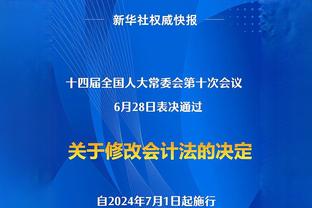 新华社权威快报

十四届全国人大常委会第十次会议
6月28日表决通过

关于修改会计法的决定

自2024年7月1日起施行